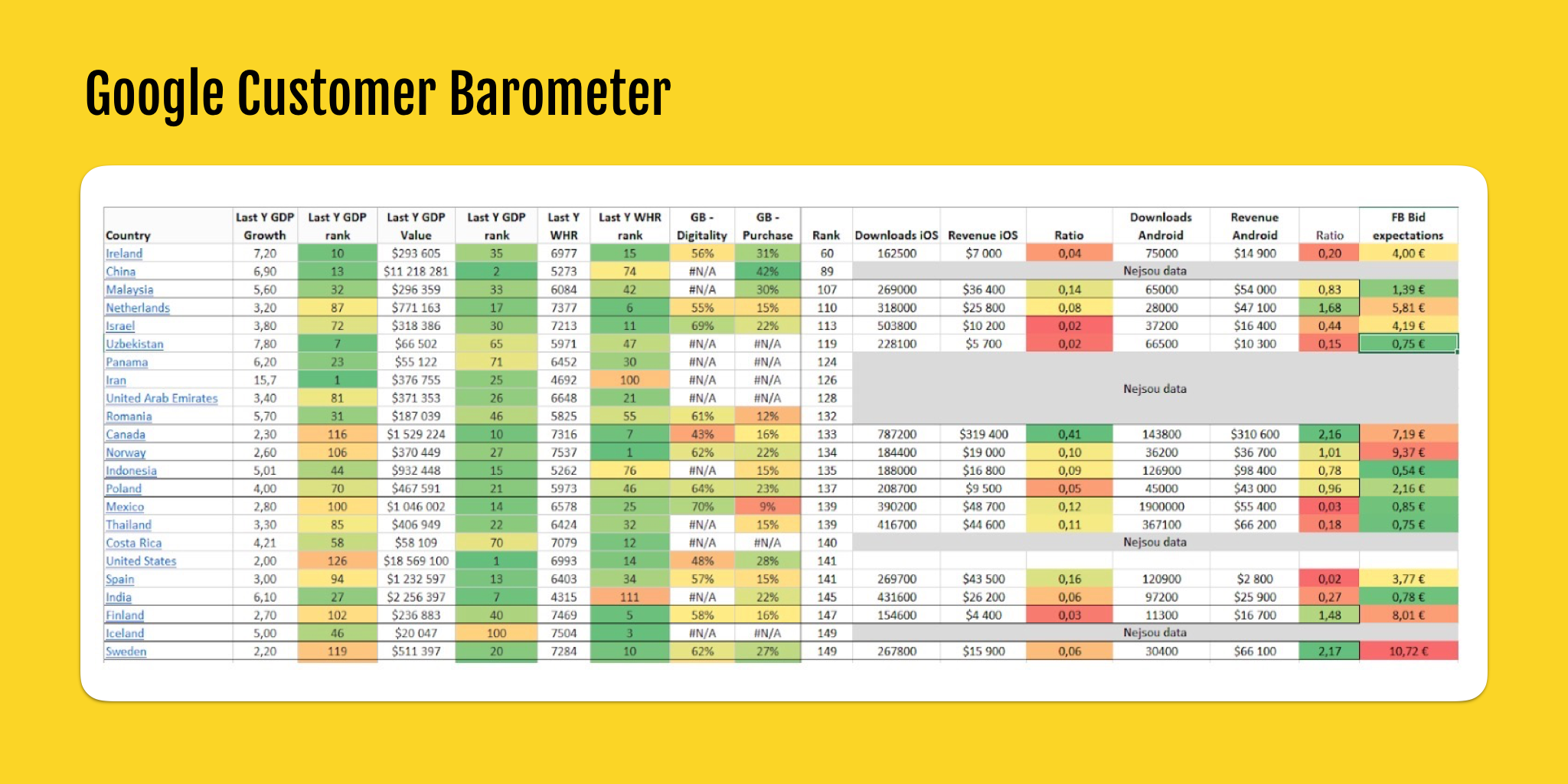 Google Customer Barometer

| Country | Last Y GDP Growth | Last Y GDP rank | Last Y GDP Value | Last Y GDP rank | Last Y WHR | Last Y WHR rank | GB - Digitality | GB - Purchase | Rank | Downloads iOS | Revenue iOS | Ratio | Downloads Android | Revenue Android | Ratio | FB Bid expectations |
|---|---|---|---|---|---|---|---|---|---|---|---|---|---|---|---|---|
| Ireland | 7,20 | 10 | $293 605 | 35 | 6977 | 15 | 56% | 31% | 60 | 162500 | $7 000 | 0,04 | 75000 | $14 900 | 0,20 | 4,00 € |
| China | 6,90 | 13 | $11 218 281 | 2 | 5273 | 74 | #N/A | 42% | 89 | Nejsou data | | | | | | |
| Malaysia | 5,60 | 32 | $296 359 | 33 | 6084 | 42 | #N/A | 30% | 107 | 269000 | $36 400 | 0,14 | 65000 | $54 000 | 0,83 | 1,39 € |
| Netherlands | 3,20 | 87 | $771 163 | 17 | 7377 | 6 | 55% | 15% | 110 | 318000 | $25 800 | 0,08 | 28000 | $47 100 | 1,68 | 5,81 € |
| Israel | 3,80 | 72 | $318 386 | 30 | 7213 | 11 | 69% | 22% | 113 | 503800 | $10 200 | 0,02 | 37200 | $16 400 | 0,44 | 4,19 € |
| Uzbekistan | 7,80 | 7 | $66 502 | 65 | 5971 | 47 | #N/A | #N/A | 119 | 228100 | $5 700 | 0,02 | 66500 | $10 300 | 0,15 | 0,75 € |
| Panama | 6,20 | 23 | $55 122 | 71 | 6452 | 30 | #N/A | #N/A | 124 | Nejsou data | | | | | | |
| Iran | 15,7 | 1 | $376 755 | 25 | 4692 | 100 | #N/A | #N/A | 126 | | | | | | | |
| United Arab Emirates | 3,40 | 81 | $371 353 | 26 | 6648 | 21 | #N/A | #N/A | 128 | | | | | | | |
| Romania | 5,70 | 31 | $187 039 | 46 | 5825 | 55 | 61% | 12% | 132 | | | | | | | |
| Canada | 2,30 | 116 | $1 529 224 | 10 | 7316 | 7 | 43% | 16% | 133 | 787200 | $319 400 | 0,41 | 143800 | $310 600 | 2,16 | 7,19 € |
| Norway | 2,60 | 106 | $370 449 | 27 | 7537 | 1 | 62% | 22% | 134 | 184400 | $19 000 | 0,10 | 36200 | $36 700 | 1,01 | 9,37 € |
| Indonesia | 5,01 | 44 | $932 448 | 15 | 5262 | 76 | #N/A | 15% | 135 | 188000 | $16 800 | 0,09 | 126900 | $98 400 | 0,78 | 0,54 € |
| Poland | 4,00 | 70 | $467 591 | 21 | 5973 | 46 | 64% | 23% | 137 | 208700 | $9 500 | 0,05 | 45000 | $43 000 | 0,96 | 2,16 € |
| Mexico | 2,80 | 100 | $1 046 002 | 14 | 6578 | 25 | 70% | 9% | 139 | 390200 | $48 700 | 0,12 | 1900000 | $55 400 | 0,03 | 0,85 € |
| Thailand | 3,30 | 85 | $406 949 | 22 | 6424 | 32 | #N/A | 15% | 139 | 416700 | $44 600 | 0,11 | 367100 | $66 200 | 0,18 | 0,75 € |
| Costa Rica | 4,21 | 58 | $58 109 | 70 | 7079 | 12 | #N/A | #N/A | 140 | Nejsou data | | | | | | |
| United States | 2,00 | 126 | $18 569 100 | 1 | 6993 | 14 | 48% | 28% | 141 | | | | | | | |
| Spain | 3,00 | 94 | $1 232 597 | 13 | 6403 | 34 | 57% | 15% | 141 | 269700 | $43 500 | 0,16 | 120900 | $2 800 | 0,02 | 3,77 € |
| India | 6,10 | 27 | $2 256 397 | 7 | 4315 | 111 | #N/A | 22% | 145 | 431600 | $26 200 | 0,06 | 97200 | $25 900 | 0,27 | 0,78 € |
| Finland | 2,70 | 102 | $236 883 | 40 | 7469 | 5 | 58% | 16% | 147 | 154600 | $4 400 | 0,03 | 11300 | $16 700 | 1,48 | 8,01 € |
| Iceland | 5,00 | 46 | $20 047 | 100 | 7504 | 3 | #N/A | #N/A | 149 | Nejsou data | | | | | | |
| Sweden | 2,20 | 119 | $511 397 | 20 | 7284 | 10 | 62% | 27% | 149 | 267800 | $15 900 | 0,06 | 30400 | $66 100 | 2,17 | 10,72 € |